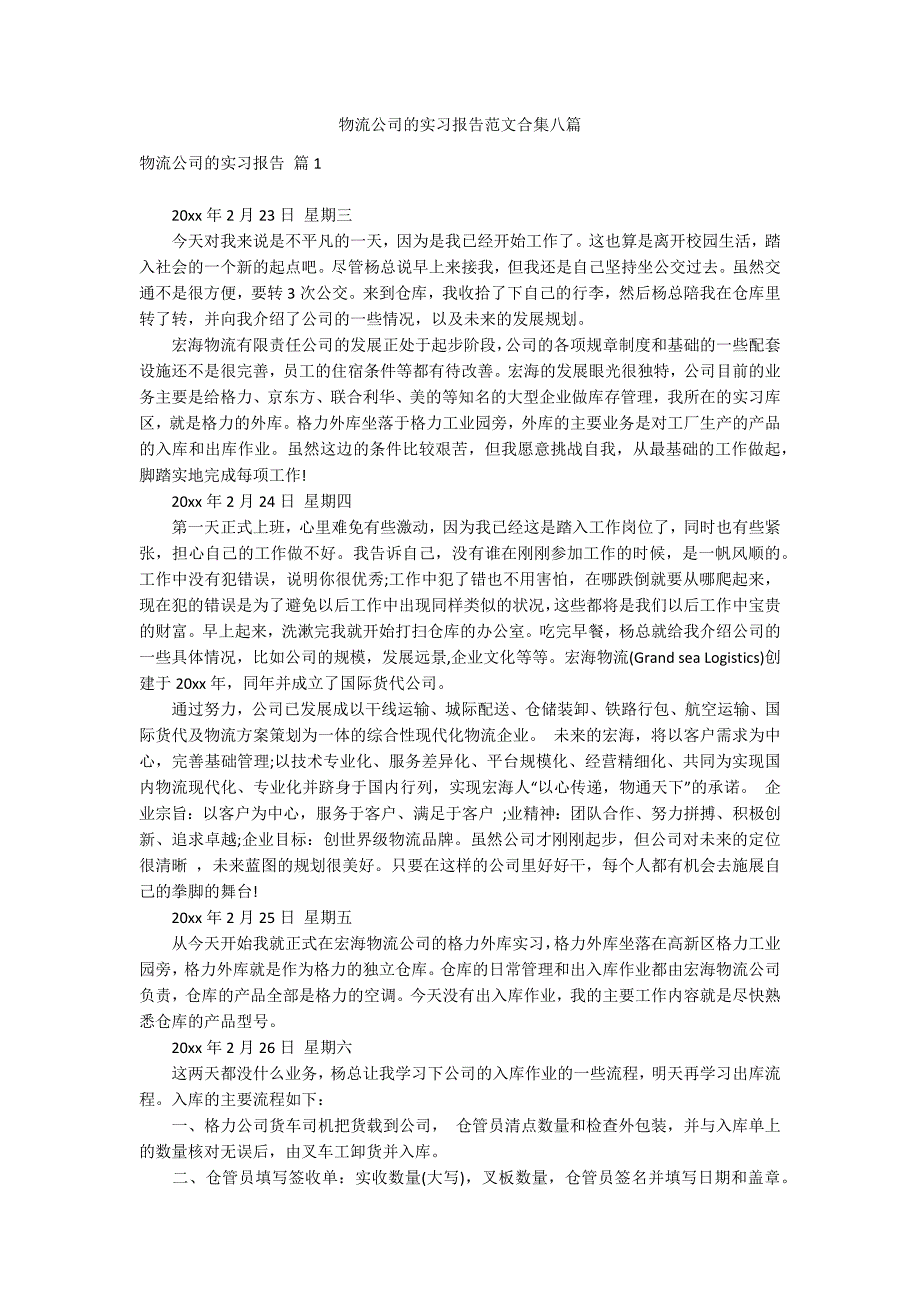 物流公司的实习报告范文合集八篇

物流公司的实习报告 篇 1

20xx 年 2 月 23 日 星期三

今天对我来说是不平凡的一天，因为是我已经开始工作了。这也算是离开校园生活，踏入社会的一个新的起点吧。尽管杨总说早上来接我，但我还是自己坚持坐公交过去。虽然交通不是很方便，要转 3 次公交。来到仓库，我收拾了下自己的行李，然后杨总陪我在仓库里转了转，并向我介绍了公司的一些情况，以及未来的发展规划。

宏海物流有限责任公司的发展正处于起步阶段，公司的各项规章制度和基础的一些配套设施还不是很完善，员工的住宿条件等都有待改善。宏海的发展眼光很独特，公司目前的业务主要是给格力、京东方、联合利华、美的等知名的大型企业做库存管理，我所在的实习库区，就是格力的外库。格力外库坐落于格力工业园旁，外库的主要业务是对工厂生产的产品的入库和出库作业。虽然这边的条件比较艰苦，但我愿意挑战自我，从最基础的工作做起，脚踏实地完成每项工作!

20xx 年 2 月 24 日 星期四

第一天正式上班，心里难免有些激动，因为我已经这是踏入工作岗位了，同时也有些紧张，担心自己的工作做不好。我告诉自己，没有谁在刚刚参加工作的时候，是一帆风顺的。工作中没有犯错误，说明你很优秀;工作中犯了错也不用害怕，在哪跌倒就要从哪爬起来，现在犯的错误是为了避免以后工作中出现同样类似的状况，这些都将是我们以后工作中宝贵的财富。早上起来，洗漱完我就开始打扫仓库的办公室。吃完早餐，杨总就给我介绍公司的一些具体情况，比如公司的规模，发展远景,企业文化等等。宏海物流(Grand sea Logistics)创建于 20xx 年，同年并成立了国际货代公司。

通过努力，公司已发展成以干线运输、城际配送、仓储装卸、铁路行包、航空运输、国际货代及物流方案策划为一体的综合性现代化物流企业。 未来的宏海，将以客户需求为中心，完善基础管理;以技术专业化、服务差异化、平台规模化、经营精细化、共同为实现国内物流现代化、专业化并跻身于国内行列，实现宏海人“以心传递，物通天下”的承诺。 企业宗旨：以客户为中心，服务于客户、满足于客户 ;业精神：团队合作、努力拼搏、积极创新、追求卓越;企业目标：创世界级物流品牌。虽然公司才刚刚起步，但公司对未来的定位很清晰 ，未来蓝图的规划很美好。只要在这样的公司里好好干，每个人都有机会去施展自己的拳脚的舞台!

20xx 年 2 月 25 日 星期五

从今天开始我就正式在宏海物流公司的格力外库实习，格力外库坐落在高新区格力工业园旁，格力外库就是作为格力的独立仓库。仓库的日常管理和出入库作业都由宏海物流公司负责，仓库的产品全部是格力的空调。今天没有出入库作业，我的主要工作内容就是尽快熟悉仓库的产品型号。

20xx 年 2 月 26 日 星期六

这两天都没什么业务，杨总让我学习下公司的入库作业的一些流程，明天再学习出库流程。入库的主要流程如下：

一、格力公司货车司机把货载到公司， 仓管员清点数量和检查外包装，并与入库单上的数量核对无误后，由叉车工卸货并入库。

二、仓管员填写签收单：实收数量(大写)，叉板数量，仓管员签名并填写日期和盖章。